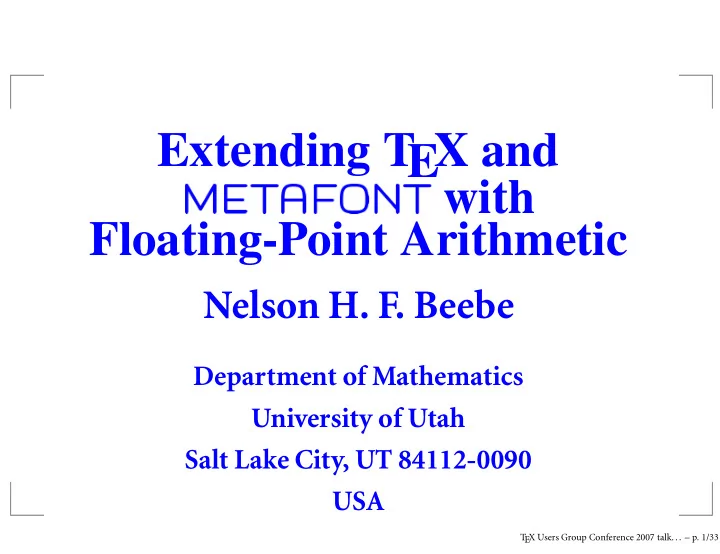 Extending TEX and METAFONT with Floating-Point Arithmetic

Nelson H. F. Beebe

Department of Mathematics

University of Utah

Salt Lake City, UT 84112-0090

USA

TEX Users Group Conference 2007 talk. . . – p. 1/33